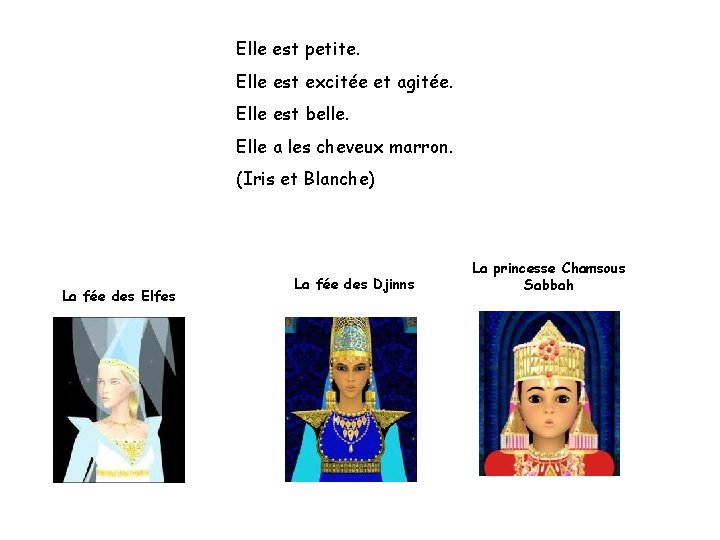 Elle est petite.

Elle est excitée et agitée.

Elle est belle.

Elle a les cheveux marron.

(Iris et Blanche)

La fée des Elfes

La fée des Djinns

La princesse Chamsous Sabbah